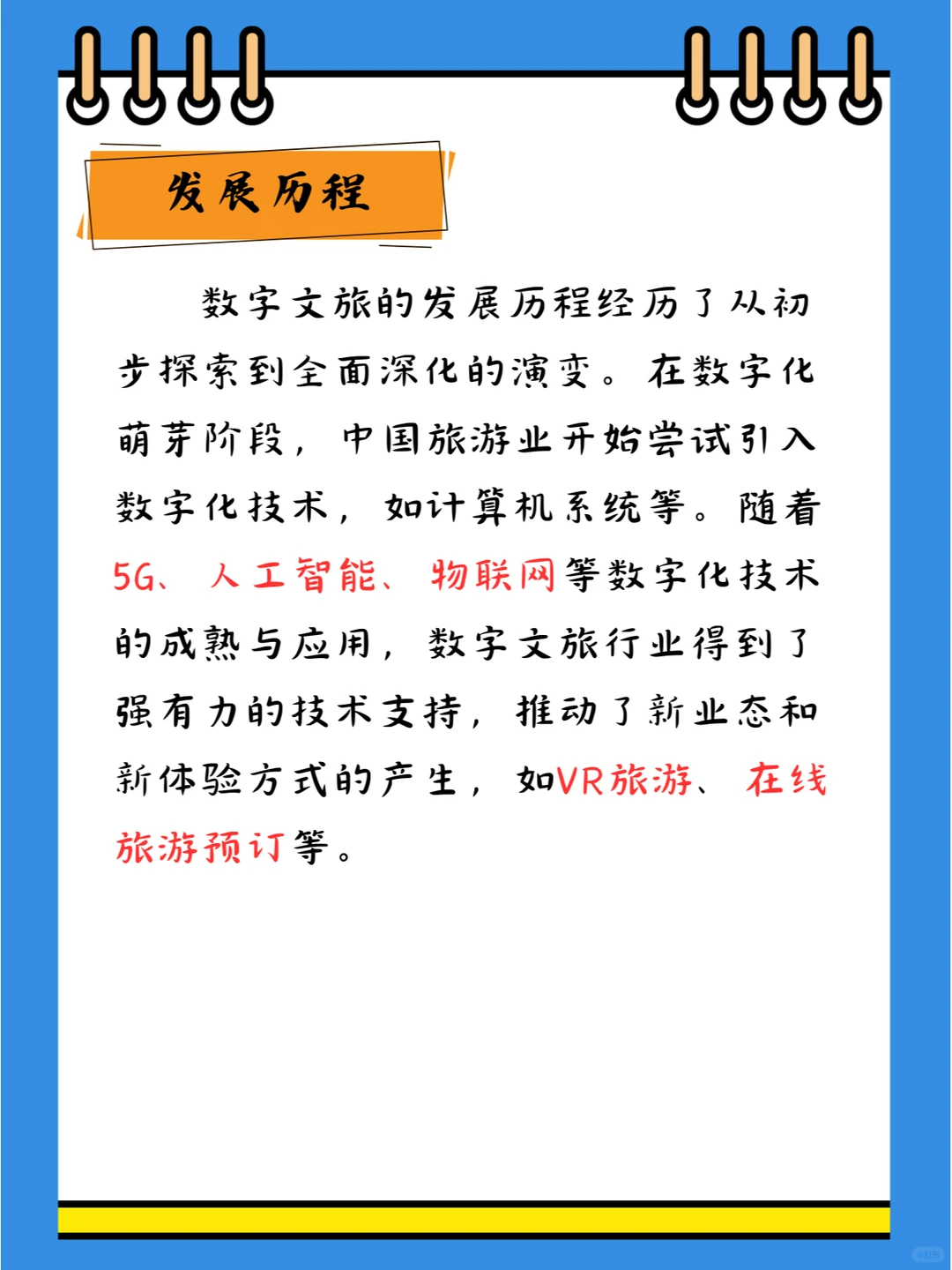 发展历程

数字文旅的发展历程经历了从初步探索到全面深化的演变。在数字化萌芽阶段，中国旅游业开始尝试引入数字化技术，如计算机系统等。随着5G、人工智能、物联网等数字化技术的成熟与应用，数字文旅行业得到了强有力的技术支持，推动了新业态和新体验方式的产生，如VR旅游、在线旅游预订等。